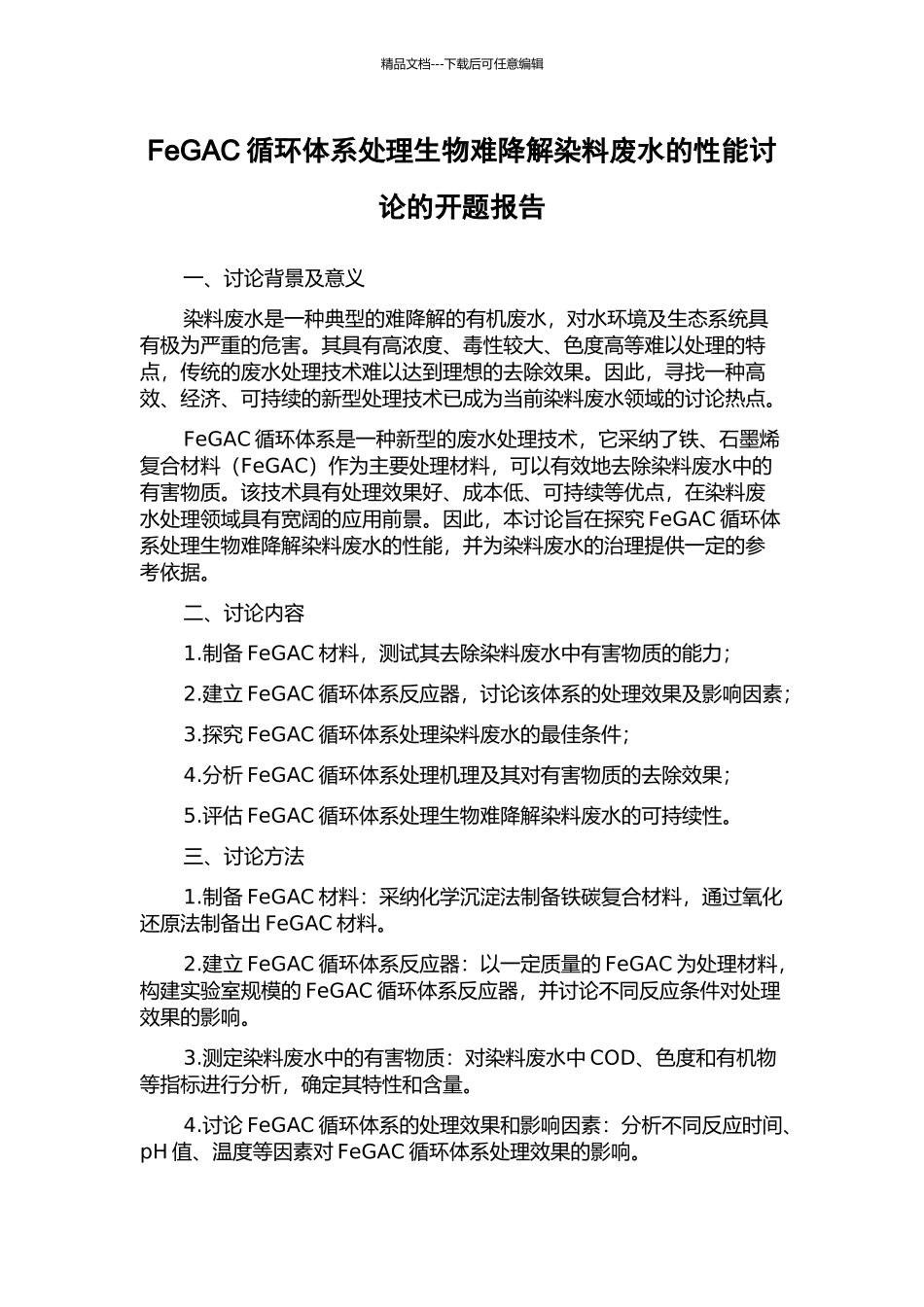 精品文档---下载后可任意编辑

FeGAC 循环体系处理生物难降解染料废水的性能讨论的开题报告

一、讨论背景及意义

染料废水是一种典型的难降解的有机废水，对水环境及生态系统具有极为严重的危害。其具有高浓度、毒性较大、色度高等难以处理的特点，传统的废水处理技术难以达到理想的去除效果。因此，寻找一种高效、经济、可持续的新型处理技术已成为当前染料废水领域的讨论热点。

FeGAC 循环体系是一种新型的废水处理技术，它采纳了铁、石墨烯复合材料（FeGAC）作为主要处理材料，可以有效地去除染料废水中的有害物质。该技术具有处理效果好、成本低、可持续等优点，在染料废水处理领域具有宽阔的应用前景。因此，本讨论旨在探究 FeGAC 循环体系处理生物难降解染料废水的性能，并为染料废水的治理提供一定的参考依据。

二、讨论内容

1.制备 FeGAC 材料，测试其去除染料废水中有害物质的能力；

2.建立 FeGAC 循环体系反应器，讨论该体系的处理效果及影响因素；

3.探究 FeGAC 循环体系处理染料废水的最佳条件；

4.分析 FeGAC 循环体系处理机理及其对有害物质的去除效果；

5.评估 FeGAC 循环体系处理生物难降解染料废水的可持续性。

三、讨论方法

1.制备 FeGAC 材料：采纳化学沉淀法制备铁碳复合材料，通过氧化还原法制备出 FeGAC 材料。

2.建立 FeGAC 循环体系反应器：以一定质量的 FeGAC 为处理材料，构建实验室规模的 FeGAC 循环体系反应器，并讨论不同反应条件对处理效果的影响。

3.测定染料废水中的有害物质：对染料废水中 COD、色度和有机物等指标进行分析，确定其特性和含量。

4.讨论 FeGAC 循环体系的处理效果和影响因素：分析不同反应时间、pH 值、温度等因素对 FeGAC 循环体系处理效果的影响。